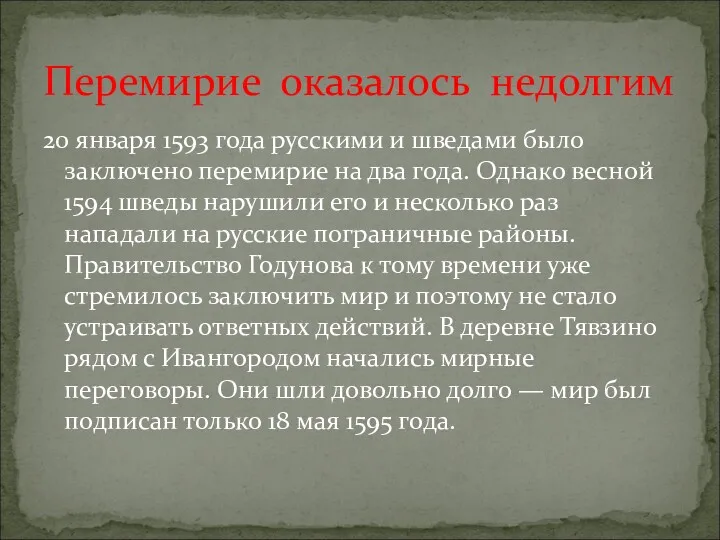 Перемирие оказалось недолгим

20 января 1593 года русскими и шведами было заключено перемирие на два года. Однако весной 1594 шведы нарушили его и несколько раз нападали на русские пограничные районы. Правительство Годунова к тому времени уже стремилось заключить мир и поэтому не стало устраивать ответных действий. В деревне Тявзино рядом с Ивангородом начались мирные переговоры. Они шли довольно долго — мир был подписан только 18 мая 1595 года.